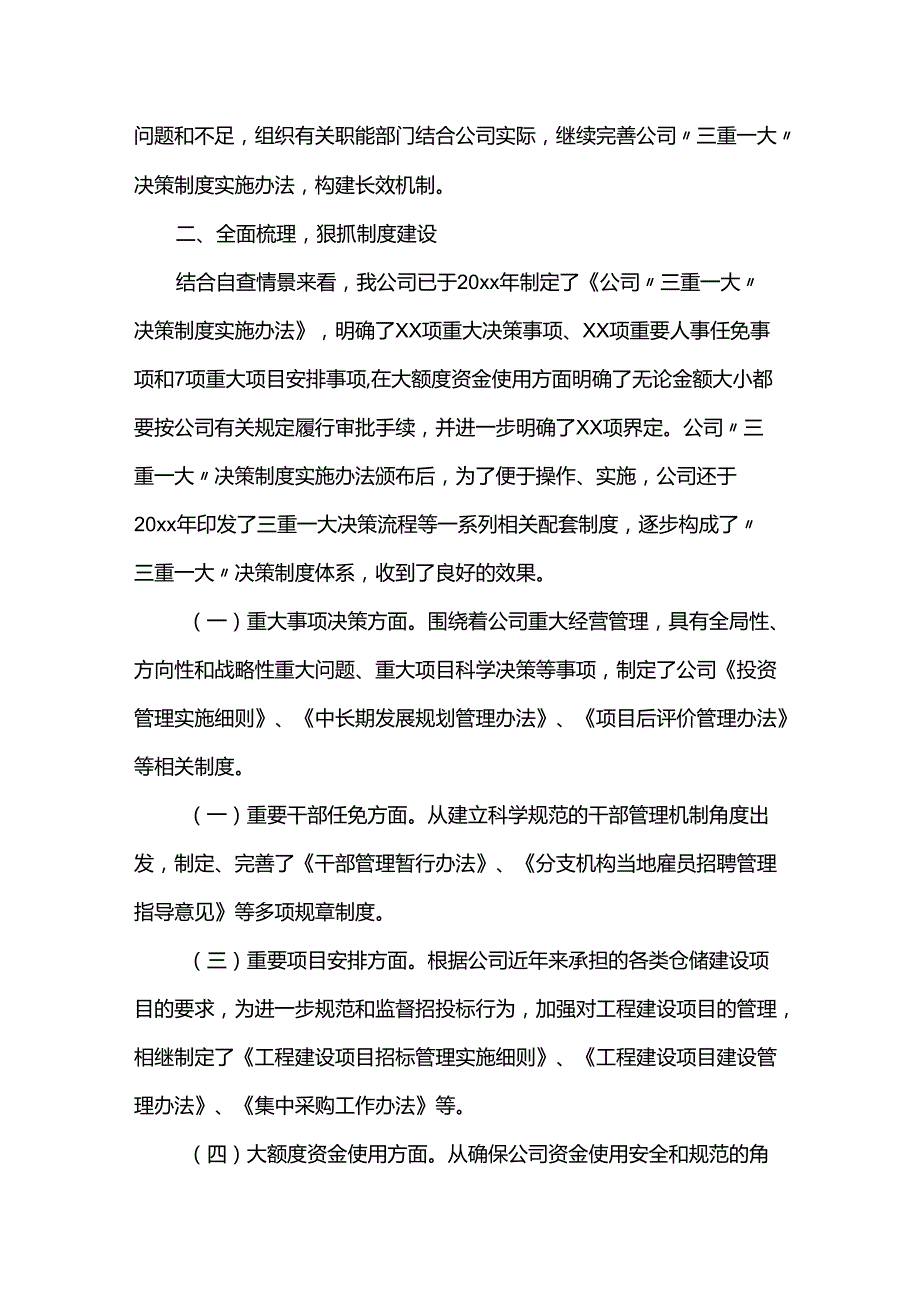 问题和不足，组织有关职能部门结合公司实际，继续完善公司〃三重一大〃决策制度实施办法，构建长效机制。

二、全面梳理，狠抓制度建设

结合自查情景来看，我公司已于20xx年制定了《公司〃三重一大〃决策制度实施办法》，明确了XX项重大决策事项、XX项重要人事任免事项和7项重大项目安排事项,在大额度资金使用方面明确了无论金额大小都要按公司有关规定履行审批手续，并进一步明确了XX项界定。公司〃三重一大〃决策制度实施办法颁布后，为了便于操作、实施，公司还于20xx年印发了三重一大决策流程等一系列相关配套制度，逐步构成了〃三重一大〃决策制度体系，收到了良好的效果。

（一）重大事项决策方面。围绕着公司重大经营管理，具有全局性、方向性和战略性重大问题、重大项目科学决策等事项，制定了公司《投资管理实施细则》、《中长期发展规划管理办法》、《项目后评价管理办法》等相关制度。

（一）重要干部任免方面。从建立科学规范的干部管理机制角度出发，制定、完善了《干部管理暂行办法》、《分支机构当地雇员招聘管理指导意见》等多项规章制度。

（三）重要项目安排方面。根据公司近年来承担的各类仓储建设项目的要求，为进一步规范和监督招投标行为，加强对工程建设项目的管理，相继制定了《工程建设项目招标管理实施细则》、《工程建设项目建设管理办法》、《集中采购工作办法》等。

（四）大额度资金使用方面。从确保公司资金使用安全和规范的角